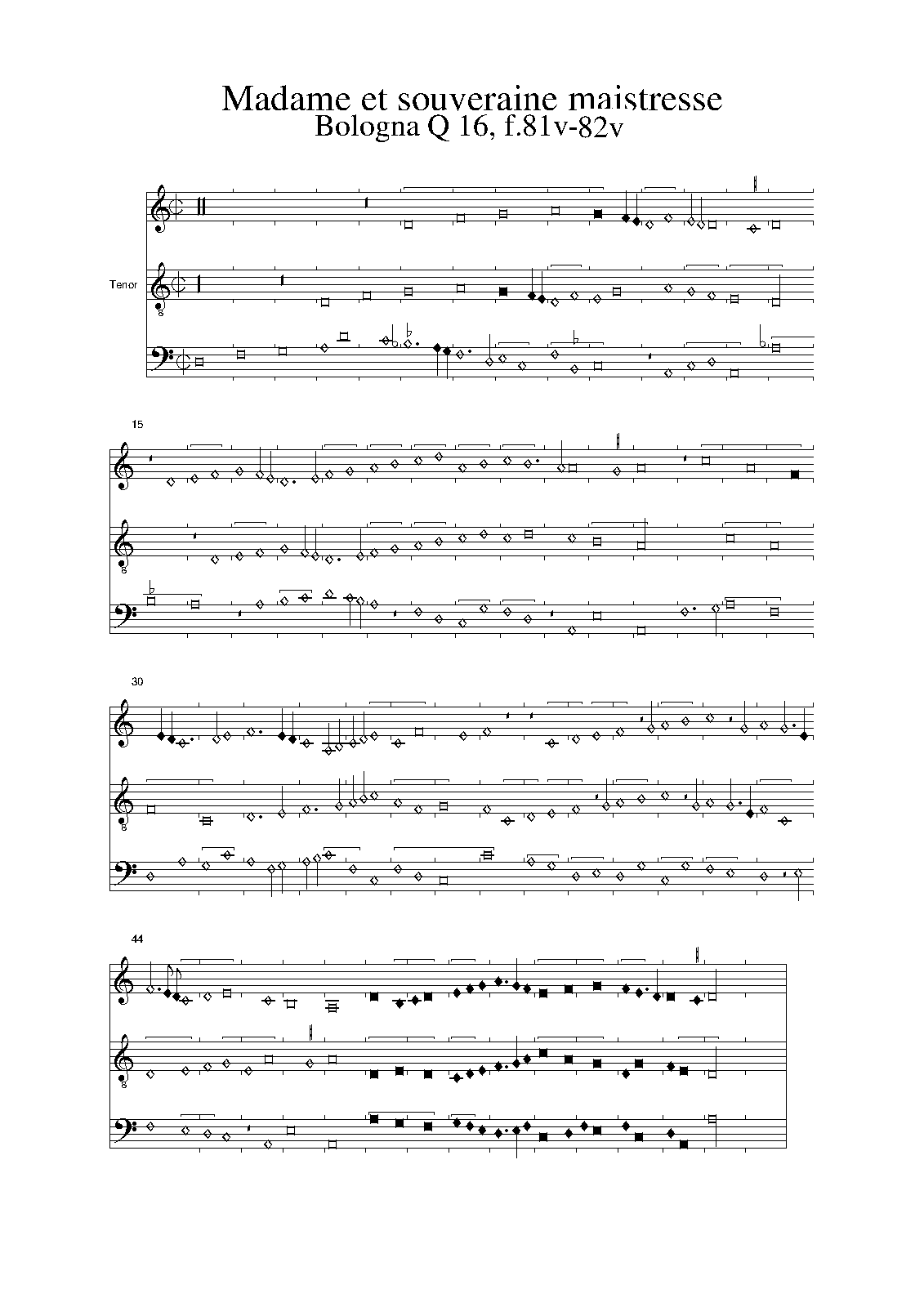 Madame et souveraine maistresse
Bologna Q 16, f.81v-82v

Tenor

15

30

44